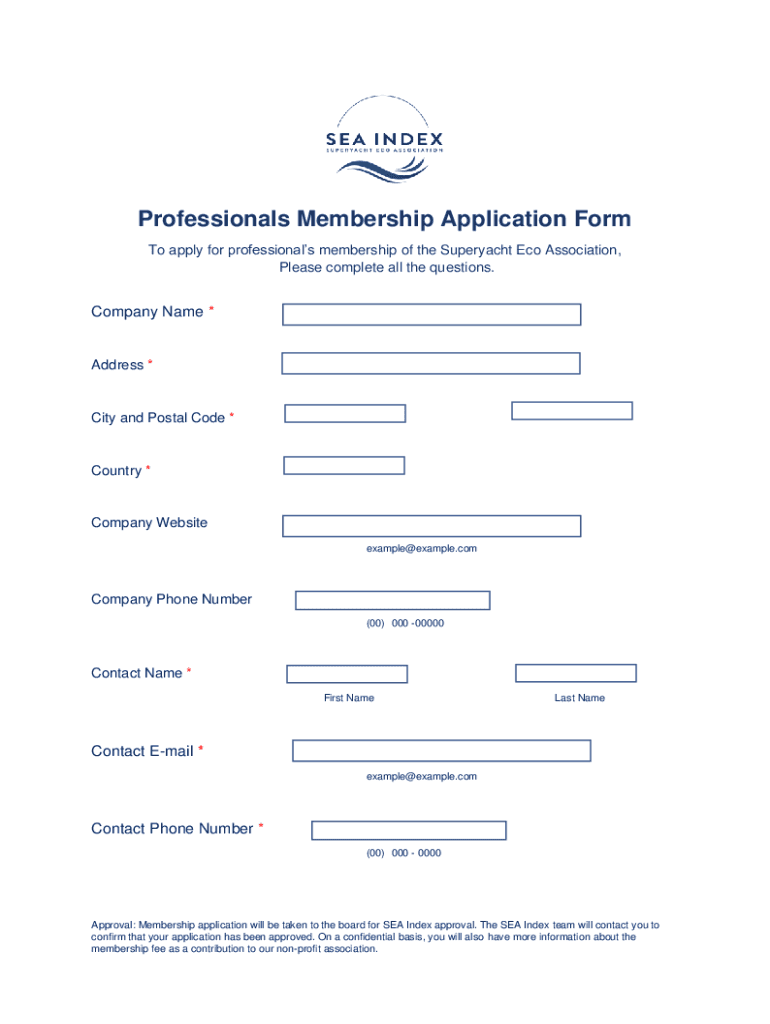 SEA INDEX
SUPERYACHT ECO ASSOCIATION

Professionals Membership Application Form

To apply for professional's membership of the Superyacht Eco Association, Please complete all the questions.

Company Name *

Address *

City and Postal Code *

Country *

Company Website

example@example.com

Company Phone Number

(00) 000 -00000

Contact Name *

First Name

Last Name

Contact E-mail *

example@example.com

Contact Phone Number *

(00) 000 - 0000

Approval: Membership application will be taken to the board for SEA Index approval. The SEA Index team will contact you to confirm that your application has been approved. On a confidential basis, you will also have more information about the membership fee as a contribution to our non-profit association.